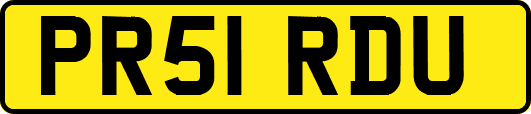 PR51 RDU